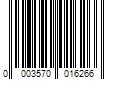 0 003570 016266